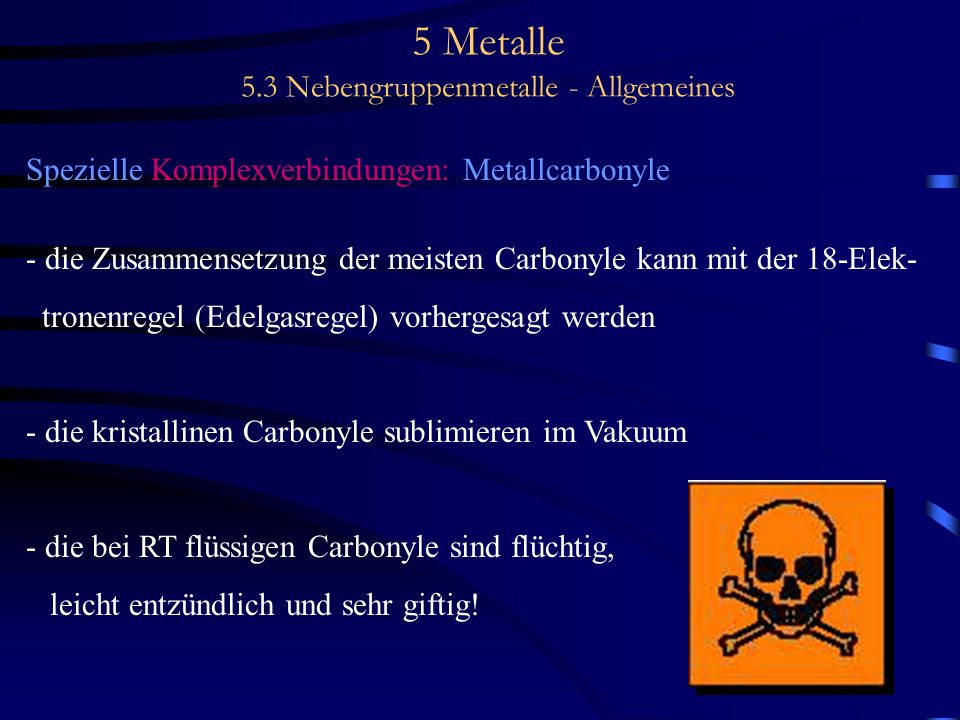 5 Metalle
5.3 Nebengruppenmetalle - Allgemeines

Spezielle Komplexverbindungen: Metallcarbonyle

- die Zusammensetzung der meisten Carbonyle kann mit der 18-Elektronenregel (Edelgasregel) vorhergesagt werden

- die kristallinen Carbonyle sublimieren im Vakuum

- die bei RT flüssigen Carbonyle sind flüchtig, leicht entzündlich und sehr giftig!